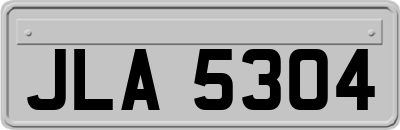 JLA 5304